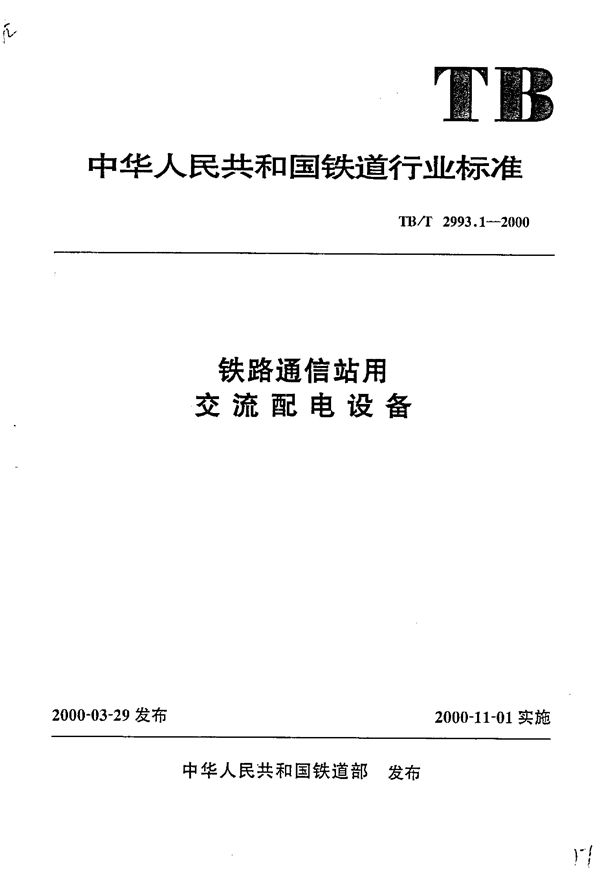 TB

中华人民共和国铁道行业标准

TB/T 2993.1—2000

铁路通信站用
交流配电设备

2000-03-29 发布

2000-11-01 实施

中华人民共和国铁道部 发布